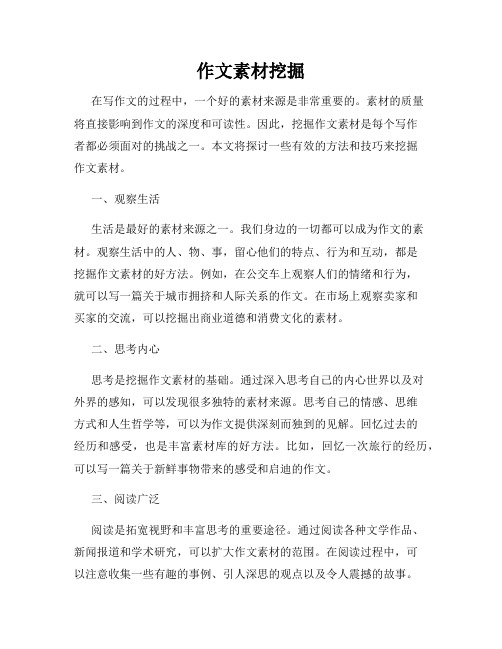 作文素材挖掘

在写作文的过程中，一个好的素材来源是非常重要的。素材的质量将直接影响到作文的深度和可读性。因此，挖掘作文素材是每个写作者都必须面对的挑战之一。本文将探讨一些有效的方法和技巧来挖掘作文素材。

一、观察生活

生活是最好的素材来源之一。我们身边的一切都可以成为作文的素材。观察生活中的人、物、事，留心他们的特点、行为和互动，都是挖掘作文素材的好方法。例如，在公交车上观察人们的情绪和行为，就可以写一篇关于城市拥挤和人际关系的作文。在市场上观察卖家和买家的交流，可以挖掘出商业道德和消费文化的素材。

二、思考内心

思考是挖掘作文素材的基础。通过深入思考自己的内心世界以及对外界的感知，可以发现很多独特的素材来源。思考自己的情感、思维方式和人生哲学等，可以为作文提供深刻而独到的见解。回忆过去的经历和感受，也是丰富素材库的好方法。比如，回忆一次旅行的经历，可以写一篇关于新鲜事物带来的感受和启迪的作文。

三、阅读广泛

阅读是拓宽视野和丰富思考的重要途径。通过阅读各种文学作品、新闻报道和学术研究，可以扩大作文素材的范围。在阅读过程中，可以注意收集一些有趣的事例、引人深思的观点以及令人震撼的故事。